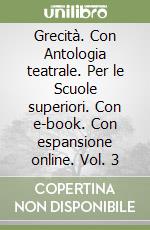 unilibro

Grecità. Con Antologia teatrale. Per le Scuole superiori. Con e-book. Con espansione online. Vol. 3

COPERTINA NON DISPONIBILE